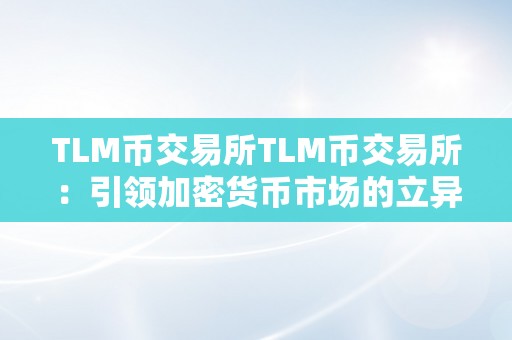 TLM币交易所TLM币交易所：引领加密货币市场的立异